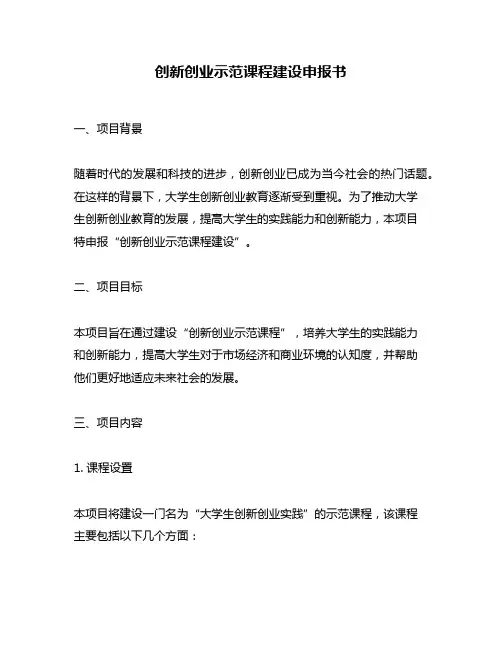 创新创业示范课程建设申报书

一、项目背景

随着时代的发展和科技的进步，创新创业已成为当今社会的热门话题。在这样的背景下，大学生创新创业教育逐渐受到重视。为了推动大学生创新创业教育的发展，提高大学生的实践能力和创新能力，本项目特申报“创新创业示范课程建设”。

二、项目目标

本项目旨在通过建设“创新创业示范课程”，培养大学生的实践能力和创新能力，提高大学生对于市场经济和商业环境的认知度，并帮助他们更好地适应未来社会的发展。

三、项目内容

1. 课程设置

本项目将建设一门名为“大学生创新创业实践”的示范课程，该课程主要包括以下几个方面：